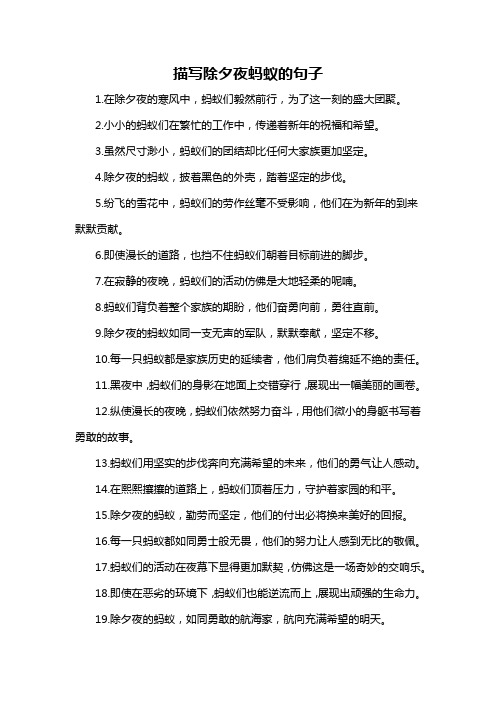 描写除夕夜蚂蚁的句子

1.在除夕夜的寒风中，蚂蚁们毅然前行，为了这一刻的盛大团聚。

2.小小的蚂蚁们在繁忙的工作中，传递着新年的祝福和希望。

3.虽然尺寸渺小，蚂蚁们的团结却比任何大家族更加坚定。

4.除夕夜的蚂蚁，披着黑色的外壳，踏着坚定的步伐。

5.纷飞的雪花中，蚂蚁们的劳作丝毫不受影响，他们在为新年的到来默默贡献。

6.即使漫长的道路，也挡不住蚂蚁们朝着目标前进的脚步。

7.在寂静的夜晚，蚂蚁们的活动仿佛是大地轻柔的呢喃。

8.蚂蚁们背负着整个家族的期盼，他们奋勇向前，勇往直前。

9.除夕夜的蚂蚁如同一支无声的军队，默默奉献，坚定不移。

10.每一只蚂蚁都是家族历史的延续者，他们肩负着绵延不绝的责任。

11.黑夜中，蚂蚁们的身影在地面上交错穿行，展现出一幅美丽的画卷。

12.纵使漫长的夜晚，蚂蚁们依然努力奋斗，用他们微小的身躯书写着勇敢的故事。

13.蚂蚁们用坚实的步伐奔向充满希望的未来，他们的勇气让人感动。

14.在熙熙攘攘的道路上，蚂蚁们顶着压力，守护着家园的和平。

15.除夕夜的蚂蚁，勤劳而坚定，他们的付出必将换来美好的回报。

16.每一只蚂蚁都如同勇士般无畏，他们的努力让人感到无比的敬佩。

17.蚂蚁们的活动在夜幕下显得更加默契，仿佛这是一场奇妙的交响乐。

18.即使在恶劣的环境下，蚂蚁们也能逆流而上，展现出顽强的生命力。

19.除夕夜的蚂蚁，如同勇敢的航海家，航向充满希望的明天。